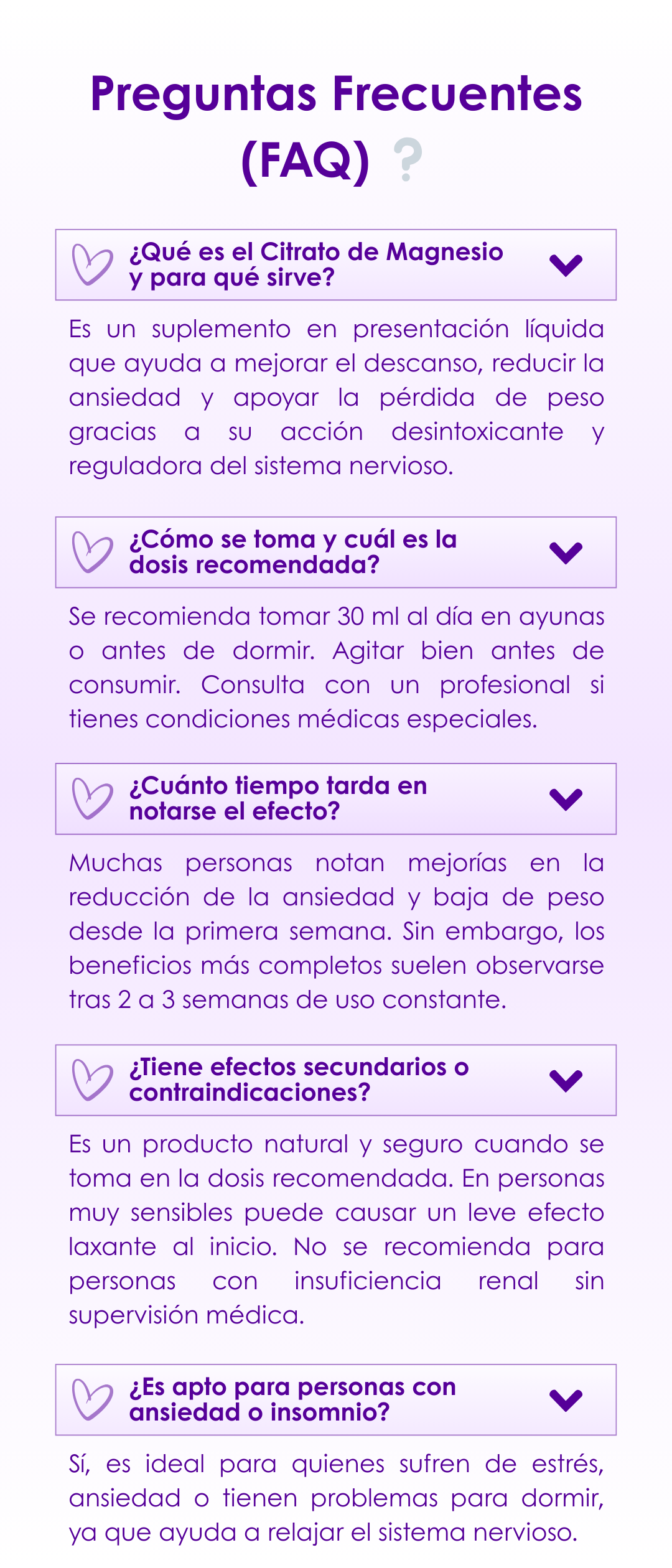 Preguntas Frecuentes (FAQ) ?

¿Qué es el Citrato de Magnesio y para qué sirve?

Es un suplemento en presentación líquida que ayuda a mejorar el descanso, reducir la ansiedad y apoyar la pérdida de peso gracias a su acción desintoxicante y reguladora del sistema nervioso.

¿Cómo se toma y cuál es la dosis recomendada?

Se recomienda tomar 30 ml al día en ayunas o antes de dormir. Agitar bien antes de consumir. Consulta con un profesional si tienes condiciones médicas especiales.

¿Cuánto tiempo tarda en notarse el efecto?

Muchas personas notan mejorías en la reducción de la ansiedad y baja de peso desde la primera semana. Sin embargo, los beneficios más completos suelen observarse tras 2 a 3 semanas de uso constante.

¿Tiene efectos secundarios o contraindicaciones?

Es un producto natural y seguro cuando se toma en la dosis recomendada. En personas muy sensibles puede causar un leve efecto laxante al inicio. No se recomienda para personas con insuficiencia renal sin supervisión médica.

¿Es apto para personas con ansiedad o insomnio?

Sí, es ideal para quienes sufren de estrés, ansiedad o tienen problemas para dormir, ya que ayuda a relajar el sistema nervioso.